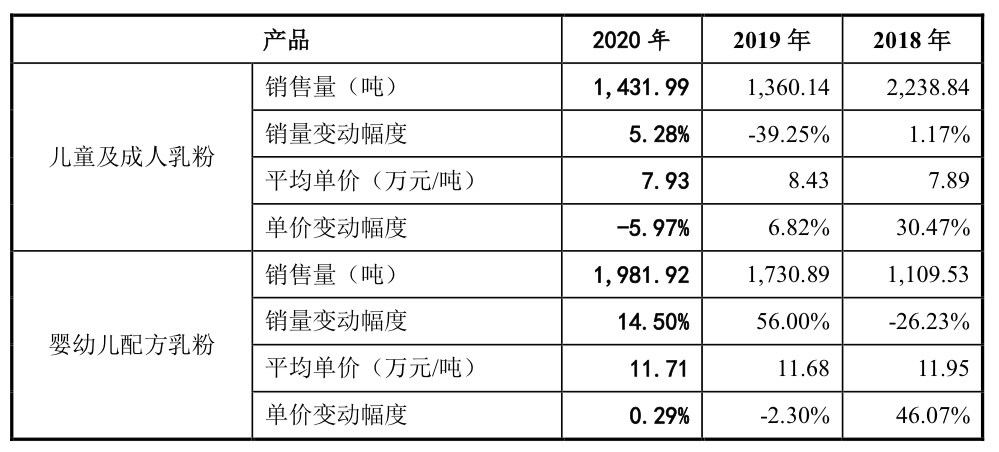 | 产品 |  | 2020年 | 2019年 | 2018年 |
|---|---|---|---|---|
| 儿童及成人乳粉 | 销售量（吨） | 1,431.99 | 1,360.14 | 2,238.84 |
|  | 销量变动幅度 | 5.28% | -39.25% | 1.17% |
|  | 平均单价（万元/吨） | 7.93 | 8.43 | 7.89 |
|  | 单价变动幅度 | -5.97% | 6.82% | 30.47% |
| 婴幼儿配方乳粉 | 销售量（吨） | 1,981.92 | 1,730.89 | 1,109.53 |
|  | 销量变动幅度 | 14.50% | 56.00% | -26.23% |
|  | 平均单价（万元/吨） | 11.71 | 11.68 | 11.95 |
|  | 单价变动幅度 | 0.29% | -2.30% | 46.07% |